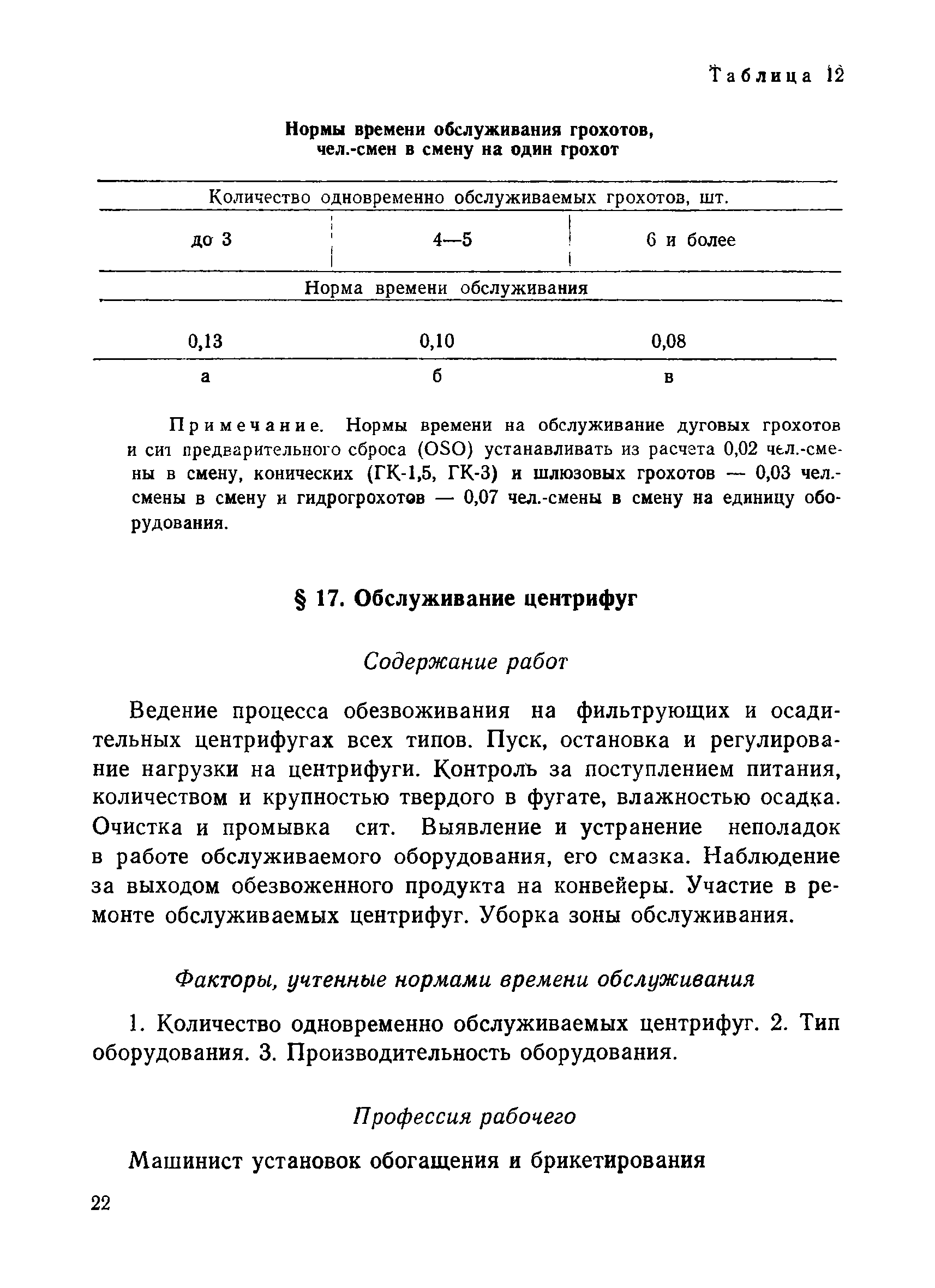 Таблица 12

Нормы времени обслуживания грохотов, чел.-смен в смену на один грохот

| Количество одновременно обслуживаемых грохотов, шт. | | |
|---|---|---|
| до 3 | 4—5 | 6 и более |
| Норма времени обслуживания | | |
| 0,13 | 0,10 | 0,08 |
| а | б | в |

Примечание. Нормы времени на обслуживание дуговых грохотов и сит предварительного сброса (OSO) устанавливать из расчета 0,02 чел.-смены в смену, конических (ГК-1,5, ГК-3) и шлюзовых грохотов — 0,03 чел.-смены в смену и гидрогрохотов — 0,07 чел.-смены в смену на единицу оборудования.

§ 17. Обслуживание центрифуг

Содержание работ

Ведение процесса обезвоживания на фильтрующих и осадительных центрифугах всех типов. Пуск, остановка и регулирование нагрузки на центрифуги. Контроль за поступлением питания, количеством и крупностью твердого в фугате, влажностью осадка. Очистка и промывка сит. Выявление и устранение неполадок в работе обслуживаемого оборудования, его смазка. Наблюдение за выходом обезвоженного продукта на конвейеры. Участие в ремонте обслуживаемых центрифуг. Уборка зоны обслуживания.

Факторы, учтенные нормами времени обслуживания

1. Количество одновременно обслуживаемых центрифуг. 2. Тип оборудования. 3. Производительность оборудования.

Профессия рабочего

Машинист установок обогащения и брикетирования

22